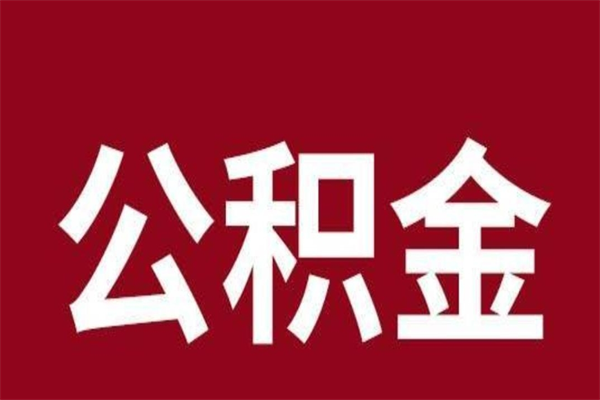 公积金